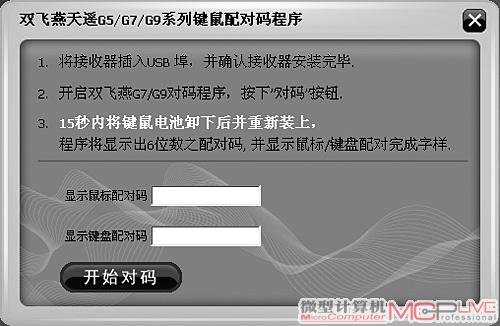 双飞燕天遥G5/G7/G9系列键鼠配对码程序

1. 将接收器插入USB 埠，并确认接收器安装完毕.

2. 开启双飞燕G7/G9对码程序，按下'对码'按钮.

3. 15秒内将键鼠电池卸下后并重新装上，
程序将显示出6位数之配对码, 并显示鼠标/键盘配对完成字样.

显示鼠标配对码

显示键盘配对码

开始对码

微型计算机 MicroComputer MCPLIVE professional